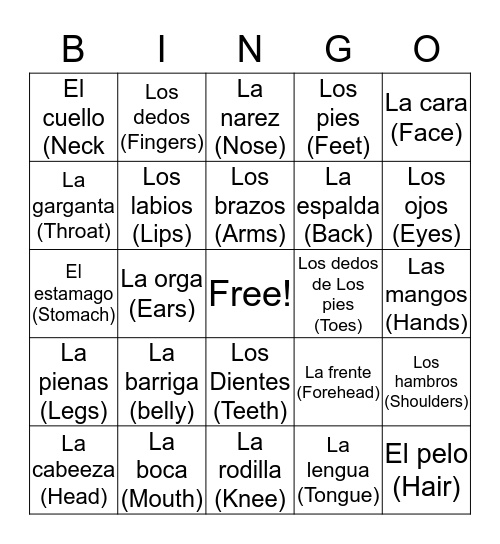 | B | I | N | G | O |
|---|---|---|---|---|
| El cuello (Neck | Los dedos (Fingers) | La narez (Nose) | Los pies (Feet) | La cara (Face) |
| La garganta (Throat) | Los labios (Lips) | Los brazos (Arms) | La espalda (Back) | Los ojos (Eyes) |
| El estamago (Stomach) | La orga (Ears) | Free! | Los dedos de Los pies (Toes) | Las mangos (Hands) |
| La pienas (Legs) | La barriga (belly) | Los Dientes (Teeth) | La frente (Forehead) | Los hambros (Shoulders) |
| La cabeeza (Head) | La boca (Mouth) | La rodilla (Knee) | La lengua (Tongue) | El pelo (Hair) |